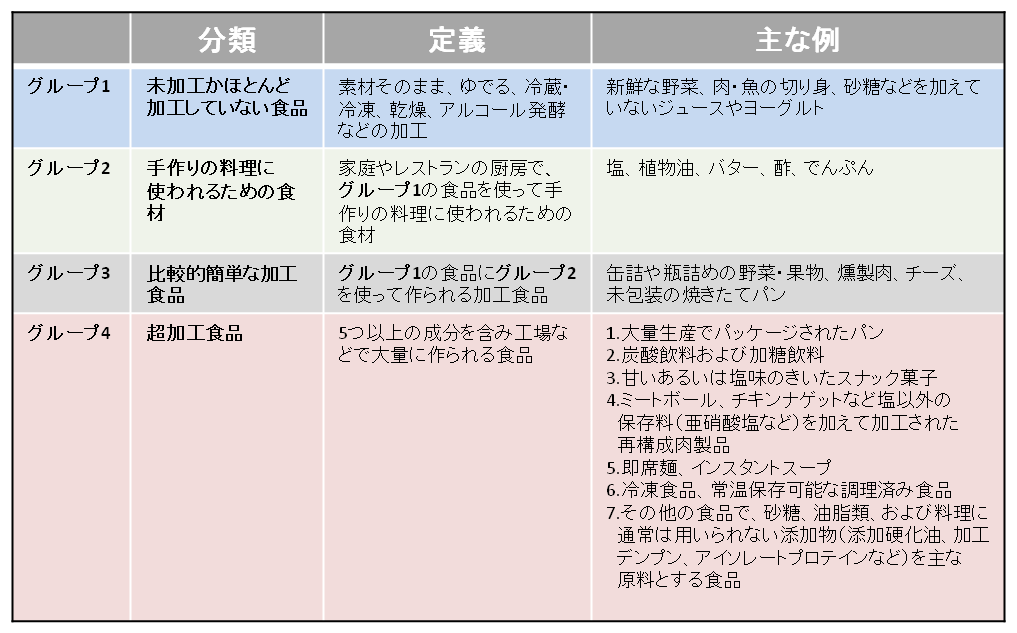 | | 分類 | 定義 | 主な例 |
|---|---|---|---|
| グループ1 | 未加工かほとんど加工していない食品 | 素材そのまま、ゆでる、冷蔵・冷凍、乾燥、アルコール発酵などの加工 | 新鮮な野菜、肉・魚の切り身、砂糖などを加えていないジュースやヨーグルト |
| グループ2 | 手作りの料理に使われるための食材 | 家庭やレストランの厨房で、グループ1の食品を使って手作りの料理に使われるための食材 | 塩、植物油、バター、酢、でんぷん |
| グループ3 | 比較的簡単な加工食品 | グループ1の食品にグループ2を使って作られる加工食品 | 缶詰や瓶詰めの野菜・果物、燻製肉、チーズ、未包装の焼きたてパン |
| グループ4 | 超加工食品 | 5つ以上の成分を含み工場などで大量に作られる食品 | 1.大量生産でパッケージされたパン 2.炭酸飲料および加糖飲料 3.甘いあるいは塩味のきいたスナック菓子 4.ミートボール、チキンナゲットなど塩以外の保存料(亜硝酸塩など)を加えて加工された再構成肉製品 5.即席麺、インスタントスープ 6.冷凍食品、常温保存可能な調理済み食品 7.その他の食品で、砂糖、油脂類、および料理に通常は用いられない添加物(添加硬化油、加工デンプン、アイソレートプロテインなど)を主な原料とする食品 |